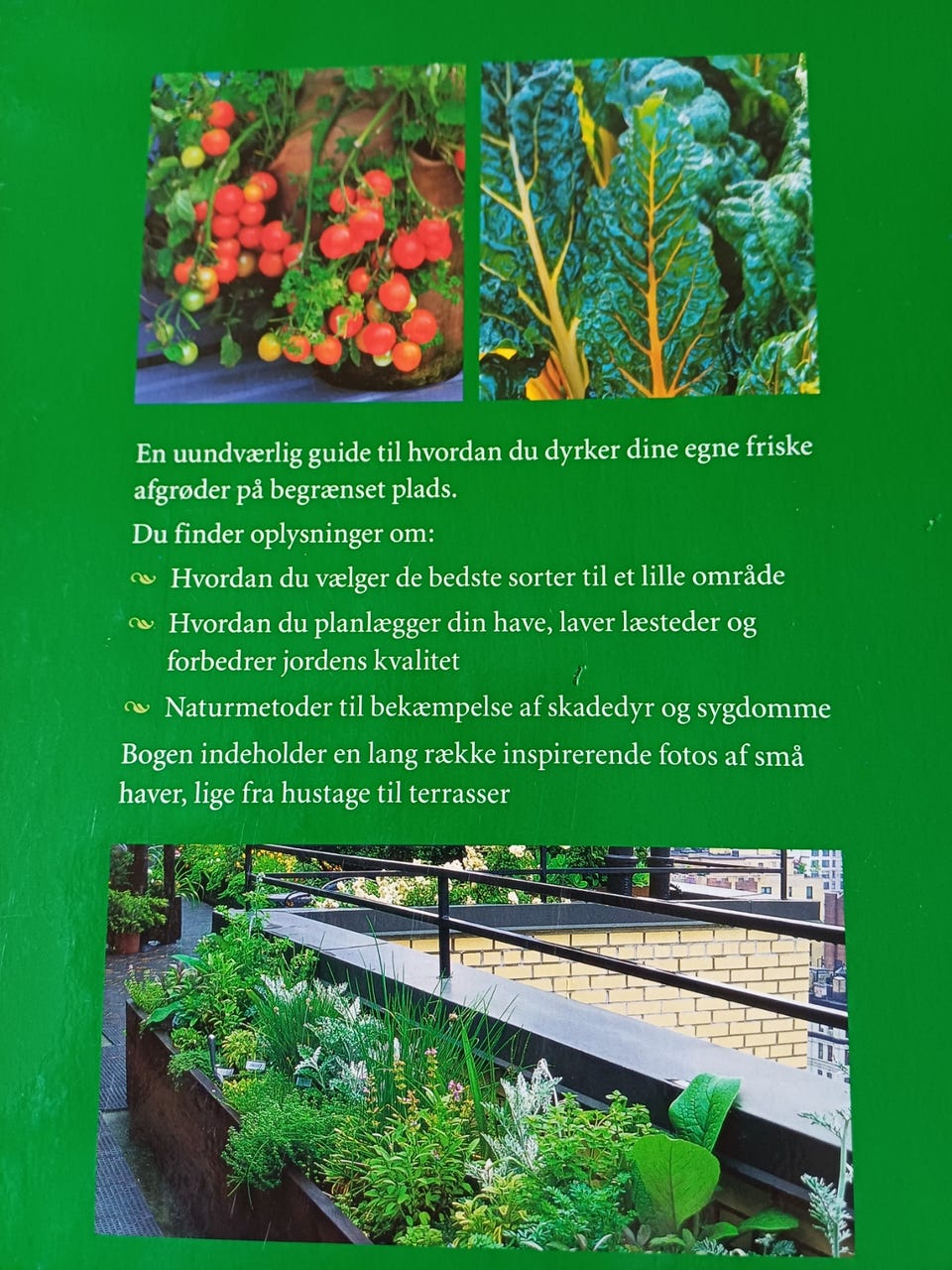 En uundværlig guide til hvordan du dyrker dine egne friske afgrøder på begrænset plads.

Du finder oplysninger om:

Hvordan du vælger de bedste sorter til et lille område

Hvordan du planlægger din have, laver læsteder og forbedrer jordens kvalitet

Naturmetoder til bekæmpelse af skadedyr og sygdomme

Bogen indeholder en lang række inspirerende fotos af små haver, lige fra hustage til terrasser